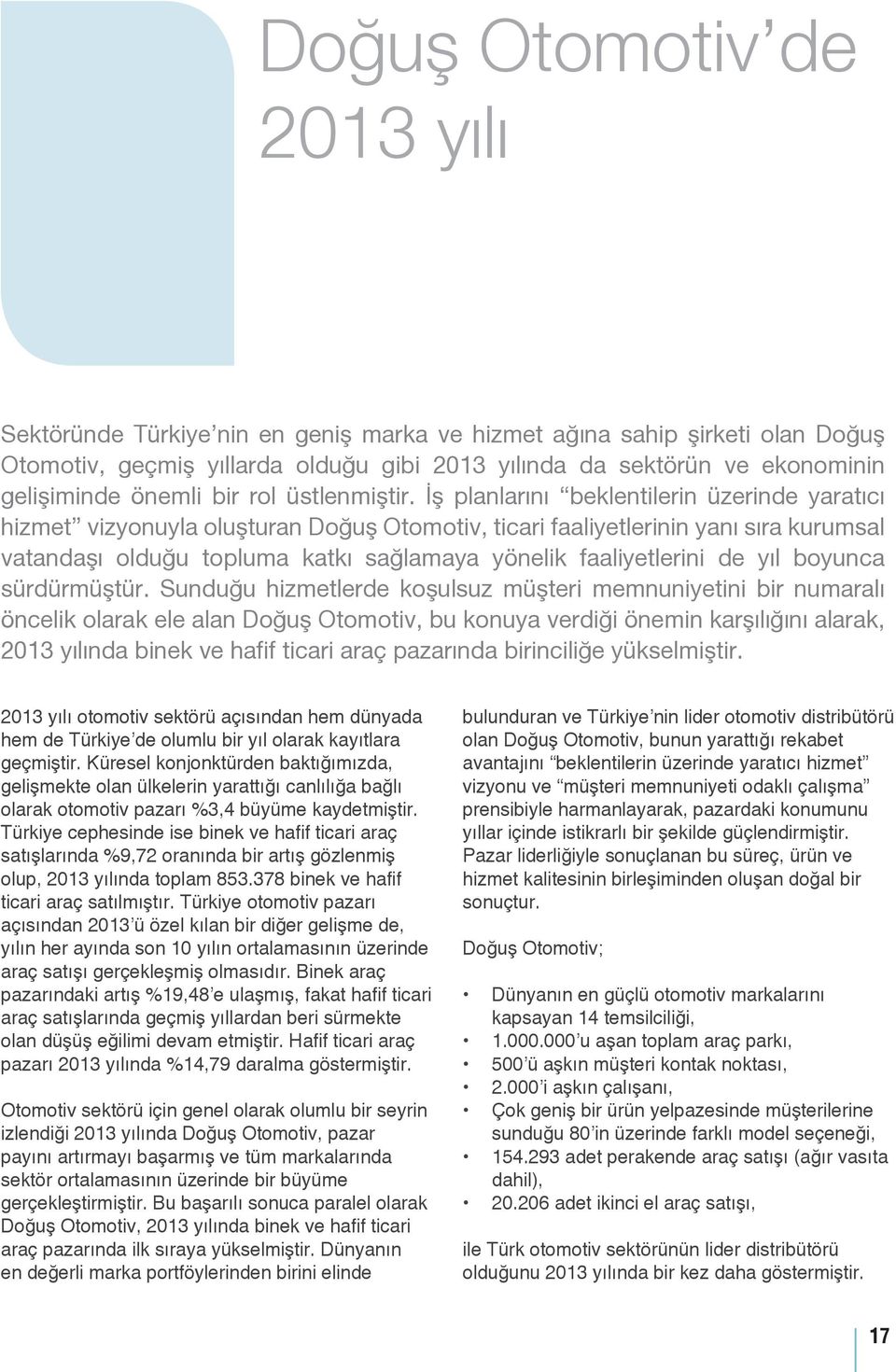 Doğuş Otomotiv'de 2013 yılı

Sektöründe Türkiye'nin en geniş marka ve hizmet ağına sahip şirketi olan Doğuş Otomotiv, geçmiş yıllarda olduğu gibi 2013 yılında da sektörün ve ekonominin gelişiminde önemli bir rol üstlenmiştir. İş planlarını "beklentilerin üzerinde yaratıcı hizmet" vizyonuyla oluşturan Doğuş Otomotiv, ticari faaliyetlerinin yanı sıra kurumsal vatandaşı olduğu topluma katkı sağlamaya yönelik faaliyetlerini de yıl boyunca sürdürmüştür. Sunduğu hizmetlerde koşulsuz müşteri memnuniyetini bir numaralı öncelik olarak ele alan Doğuş Otomotiv, bu konuya verdiği önemin karşılığını alarak, 2013 yılında binek ve hafif ticari araç pazarında birinciliğe yükselmiştir.

2013 yılı otomotiv sektörü açısından hem dünyada hem de Türkiye'de olumlu bir yıl olarak kayıtlara geçmiştir. Küresel konjonktürden baktığımızda, gelişmekte olan ülkelerin yarattığı canlılığa bağlı olarak otomotiv pazarı %3,4 büyüme kaydetmiştir. Türkiye cephesinde ise binek ve hafif ticari araç satışlarında %9,72 oranında bir artış gözlenmiş olup, 2013 yılında toplam 853.378 binek ve hafif ticari araç satılmıştır. Türkiye otomotiv pazarı açısından 2013'ü özel kılan bir diğer gelişme de, yılın her ayında son 10 yılın ortalamasının üzerinde araç satışı gerçekleşmiş olmasıdır. Binek araç pazarındaki artış %19,48'e ulaşmış, fakat hafif ticari araç satışlarında geçmiş yıllardan beri sürmekte olan düşüş eğilimi devam etmiştir. Hafif ticari araç pazarı 2013 yılında %14,79 daralma göstermiştir.

Otomotiv sektörü için genel olarak olumlu bir seyrin izlendiği 2013 yılında Doğuş Otomotiv, pazar payını artırmayı başarmış ve tüm markalarında sektör ortalamasının üzerinde bir büyüme gerçekleştirmiştir. Bu başarılı sonuca paralel olarak Doğuş Otomotiv, 2013 yılında binek ve hafif ticari araç pazarında ilk sıraya yükselmiştir. Dünyanın en değerli marka portföylerinden birini elinde bulunduran ve Türkiye'nin lider otomotiv distribütörü olan Doğuş Otomotiv, bunun yarattığı rekabet avantajını "beklentilerin üzerinde yaratıcı hizmet" vizyonu ve "müşteri memnuniyeti odaklı çalışma" prensibiyle harmanlayarak, pazardaki konumunu yıllar içinde istikrarlı bir şekilde güçlendirmiştir. Pazar liderliğiyle sonuçlanan bu süreç, ürün ve hizmet kalitesinin birleşiminden oluşan doğal bir sonuçtur.

Doğuş Otomotiv;

• Dünyanın en güçlü otomotiv markalarını kapsayan 14 temsilciliği,
• 1.000.000'u aşan toplam araç parkı,
• 500'ü aşkın müşteri kontak noktası,
• 2.000'i aşkın çalışanı,
• Çok geniş bir ürün yelpazesinde müşterilerine sunduğu 80'in üzerinde farklı model seçeneği,
• 154.293 adet perakende araç satışı (ağır vasıta dahil),
• 20.206 adet ikinci el araç satışı,

ile Türk otomotiv sektörünün lider distribütörü olduğunu 2013 yılında bir kez daha göstermiştir.

17